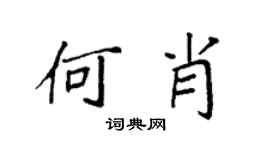 何肖

词典网